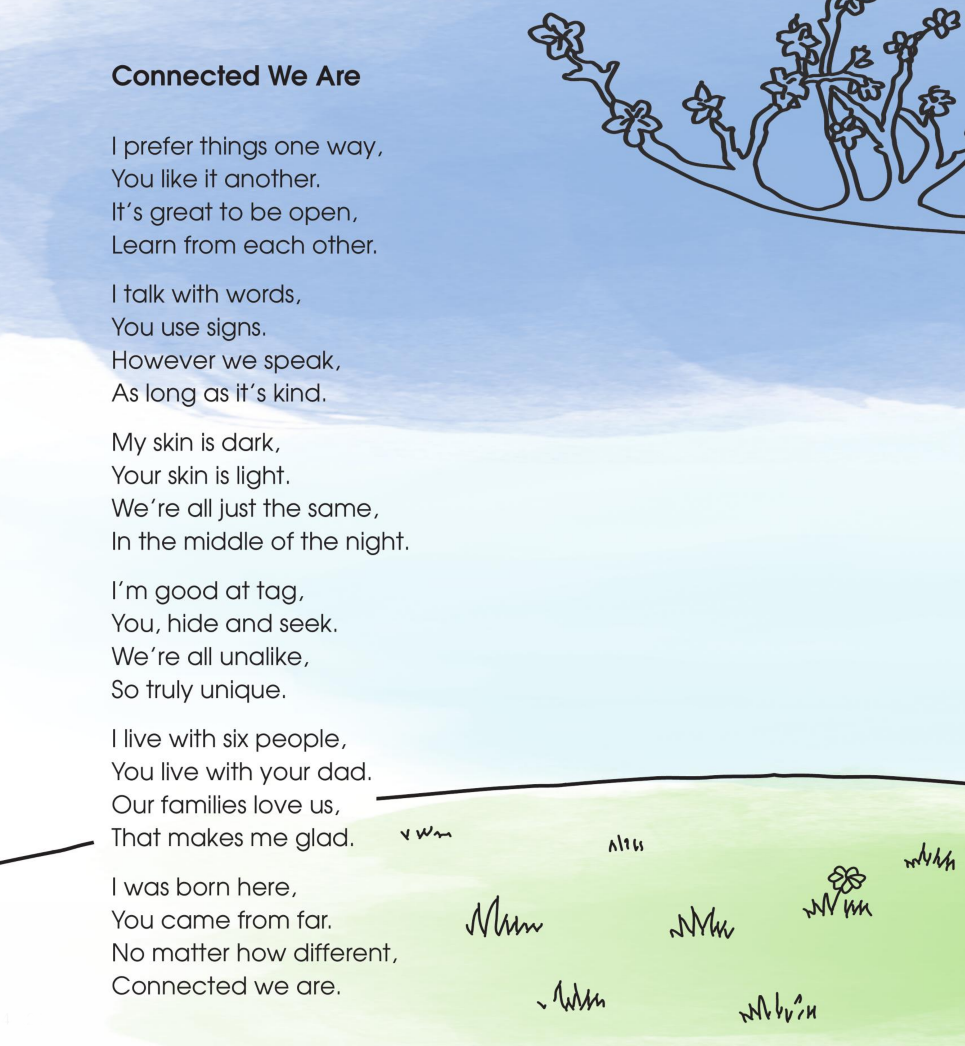 Connected We Are

I prefer things one way,
You like it another.
It's great to be open,
Learn from each other.

I talk with words,
You use signs.
However we speak,
As long as it's kind.

My skin is dark,
Your skin is light.
We're all just the same,
In the middle of the night.

I'm good at tag,
You, hide and seek.
We're all unalike,
So truly unique.

I live with six people,
You live with your dad.
Our families love us,
That makes me glad.

I was born here,
You came from far.
No matter how different,
Connected we are.